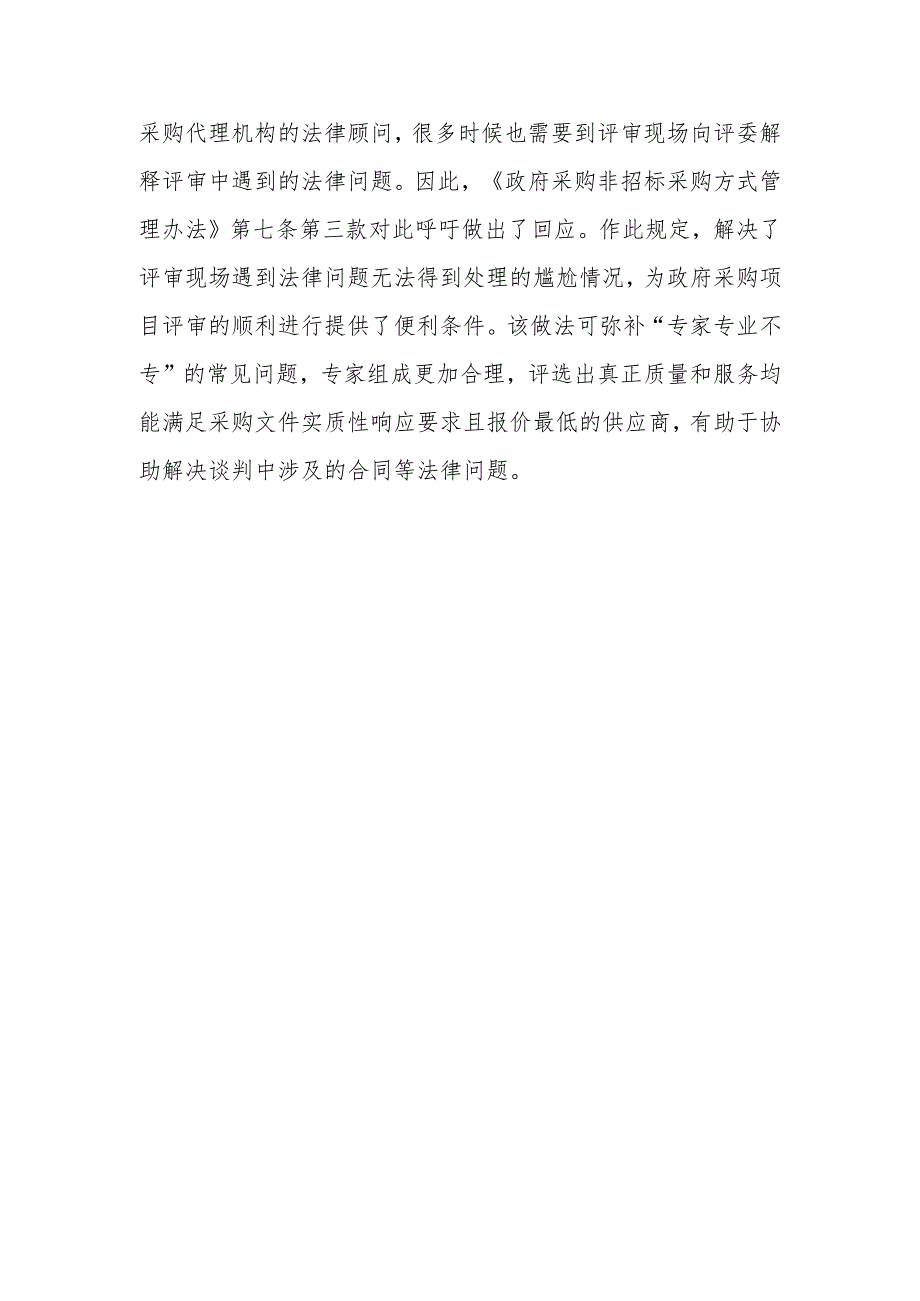 采购代理机构的法律顾问，很多时候也需要到评审现场向评委解释评审中遇到的法律问题。因此，《政府采购非招标采购方式管理办法》第七条第三款对此呼吁做出了回应。作此规定，解决了评审现场遇到法律问题无法得到处理的尴尬情况，为政府采购项目评审的顺利进行提供了便利条件。该做法可弥补“专家专业不专”的常见问题，专家组成更加合理，评选出真正质量和服务均能满足采购文件实质性响应要求且报价最低的供应商，有助于协助解决谈判中涉及的合同等法律问题。